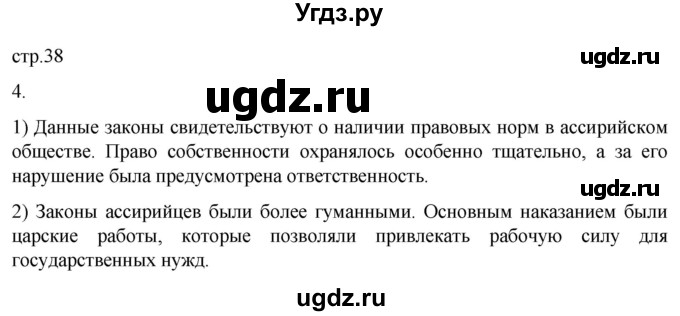 Угдз.ру

стр.38

ugdz.ru

4.

ugdz.ru

1) Данные законы свидетельствуют о наличии правовых норм в ассирийском обществе. Право собственности охранялось особенно тщательно, а за его нарушение была предусмотрена ответственность.

ugdz.ru

2) Законы ассирийцев были более гуманными. Основным наказанием были царские работы, которые позволяли привлекать рабочую силу для государственных нужд.

ugdz.ru